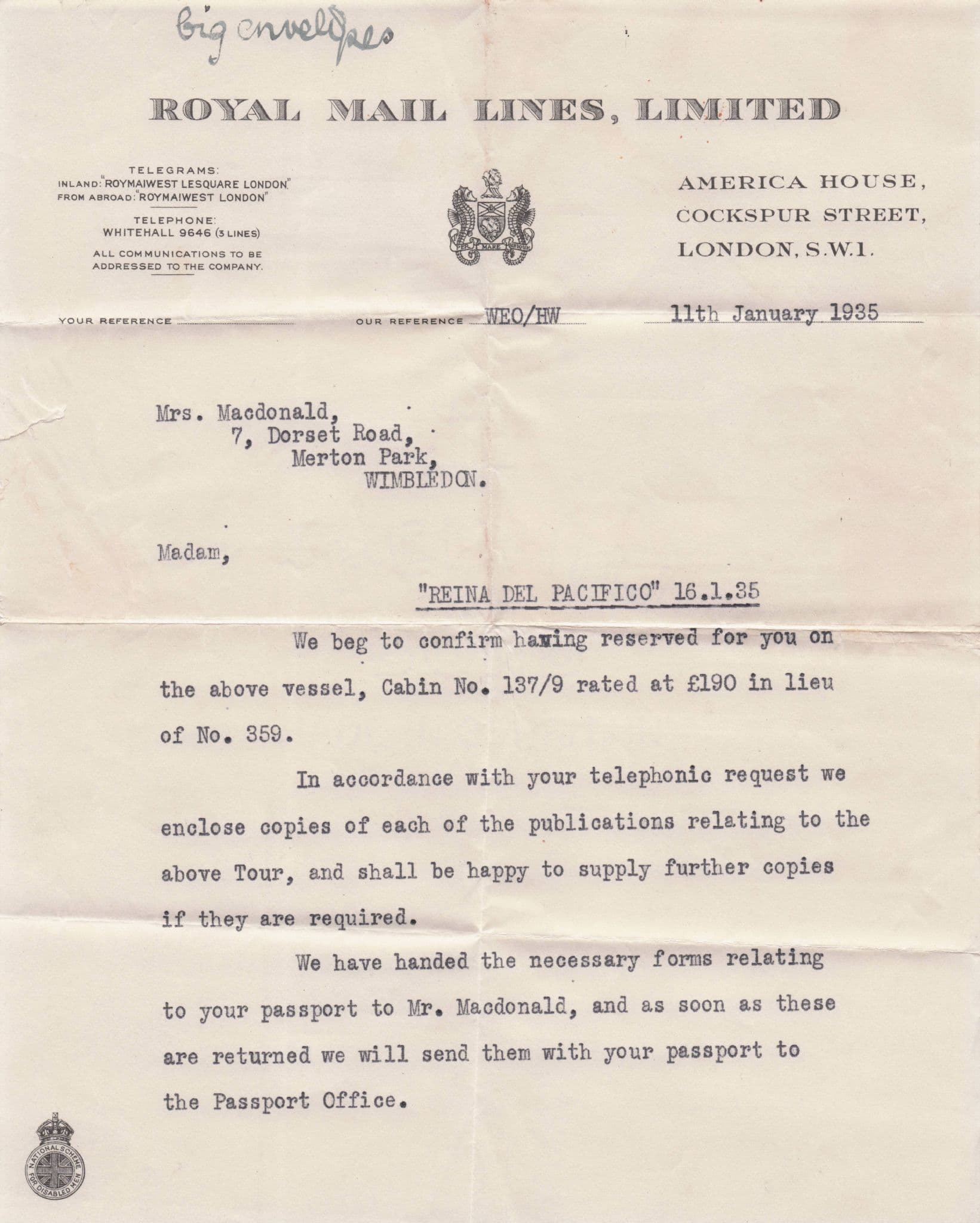 big envelopes

ROYAL MAIL LINES, LIMITED

TELEGRAMS:
INLAND: "ROYMAIWEST LESQUARE LONDON"
FROM ABROAD: "ROYMAIWEST LONDON"

TELEPHONE:
WHITEHALL 9646 (3 LINES)

ALL COMMUNICATIONS TO BE ADDRESSED TO THE COMPANY.

PER MARE UBIQUE

AMERICA HOUSE,
COCKSPUR STREET,
LONDON, S.W.1.

YOUR REFERENCE

OUR REFERENCE WEO/HW

11th January 1935

Mrs. Macdonald,
7, Dorset Road,
Merton Park,
WIMBLEDON.

Madam,

"REINA DEL PACIFICO" 16.1.35

We beg to confirm having reserved for you on the above vessel, Cabin No. 137/9 rated at £190 in lieu of No. 359.

In accordance with your telephonic request we enclose copies of each of the publications relating to the above Tour, and shall be happy to supply further copies if they are required.

We have handed the necessary forms relating to your passport to Mr. Macdonald, and as soon as these are returned we will send them with your passport to the Passport Office.

NATIONAL SCHEME FOR DISABLED MEN